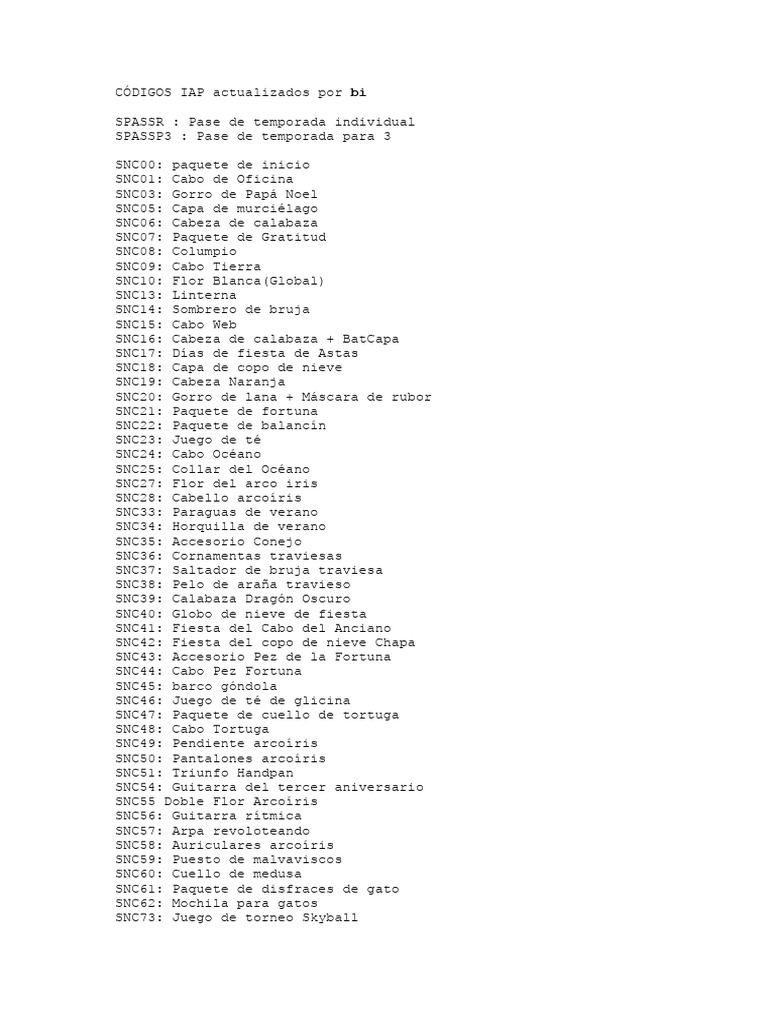 CÓDIGOS IAP actualizados por bi

SPASSR : Pase de temporada individual
SPASSP3 : Pase de temporada para 3

SNC00: paquete de inicio
SNC01: Cabo de Oficina
SNC03: Gorro de Papá Noel
SNC05: Capa de murciélago
SNC06: Cabeza de calabaza
SNC07: Paquete de Gratitud
SNC08: Columpio
SNC09: Cabo Tierra
SNC10: Flor Blanca(Global)
SNC13: Linterna
SNC14: Sombrero de bruja
SNC15: Cabo Web
SNC16: Cabeza de calabaza + BatCapa
SNC17: Días de fiesta de Astas
SNC18: Capa de copo de nieve
SNC19: Cabeza Naranja
SNC20: Gorro de lana + Máscara de rubor
SNC21: Paquete de fortuna
SNC22: Paquete de balancín
SNC23: Juego de té
SNC24: Cabo Océano
SNC25: Collar del Océano
SNC27: Flor del arco iris
SNC28: Cabello arcoíris
SNC33: Paraguas de verano
SNC34: Horquilla de verano
SNC35: Accesorio Conejo
SNC36: Cornamentas traviesas
SNC37: Saltador de bruja traviesa
SNC38: Pelo de araña travieso
SNC39: Calabaza Dragón Oscuro
SNC40: Globo de nieve de fiesta
SNC41: Fiesta del Cabo del Anciano
SNC42: Fiesta del copo de nieve Chapa
SNC43: Accesorio Pez de la Fortuna
SNC44: Cabo Pez Fortuna
SNC45: barco góndola
SNC46: Juego de té de glicina
SNC47: Paquete de cuello de tortuga
SNC48: Cabo Tortuga
SNC49: Pendiente arcoíris
SNC50: Pantalones arcoíris
SNC51: Triunfo Handpan
SNC54: Guitarra del tercer aniversario
SNC55 Doble Flor Arcoíris
SNC56: Guitarra rítmica
SNC57: Arpa revoloteando
SNC58: Auriculares arcoíris
SNC59: Puesto de malvaviscos
SNC60: Cuello de medusa
SNC61: Paquete de disfraces de gato
SNC62: Mochila para gatos
SNC73: Juego de torneo Skyball